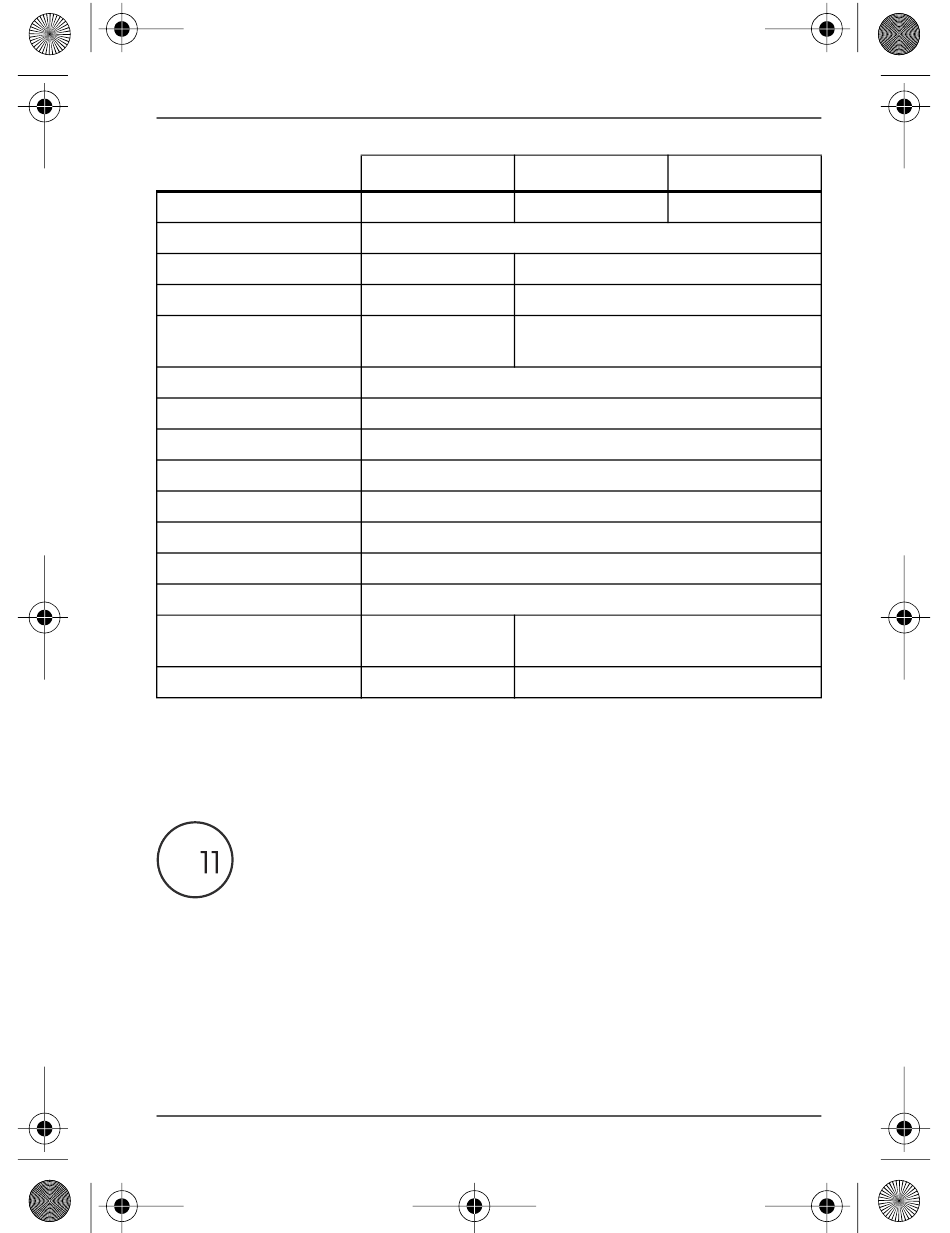 11